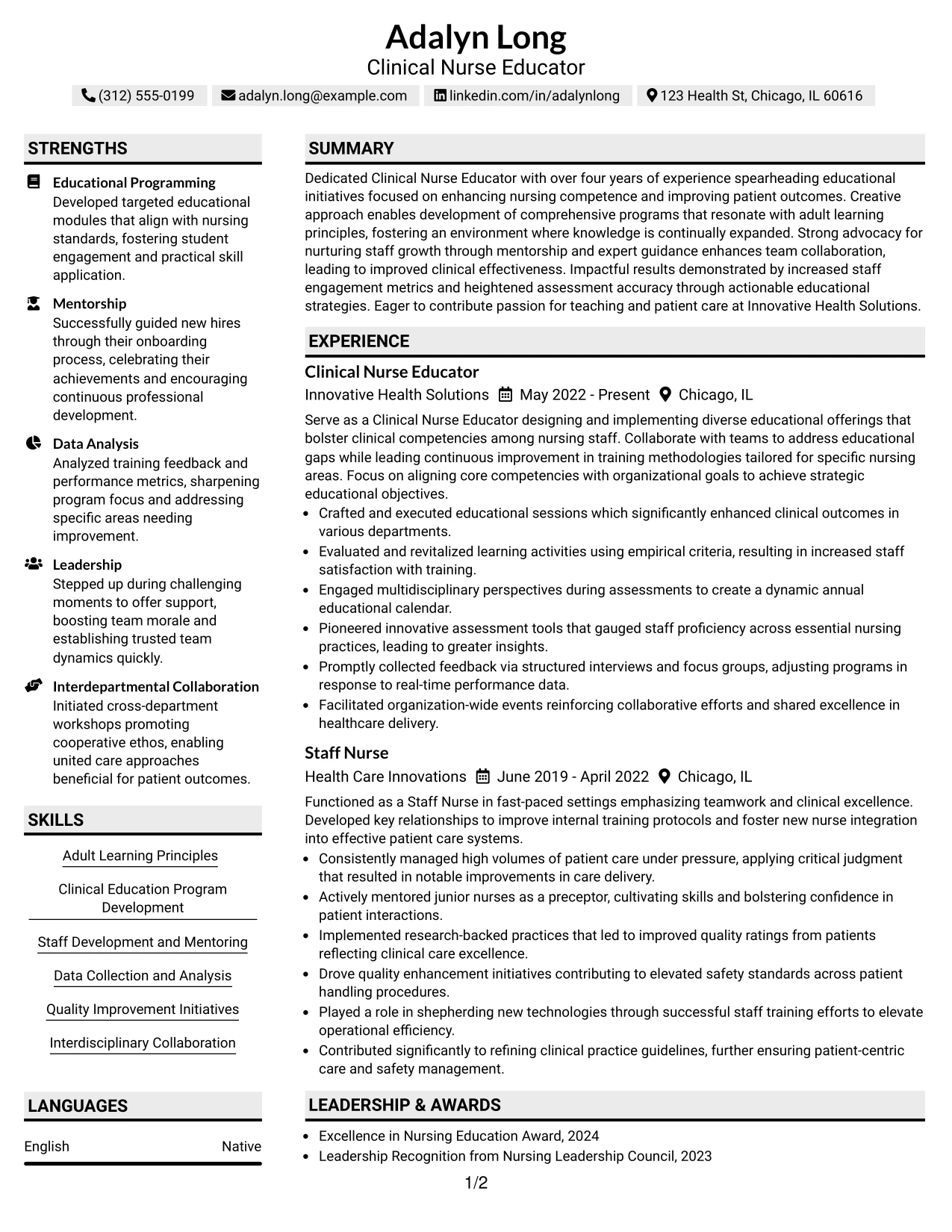 Adalyn Long
Clinical Nurse Educator

(312) 555-0199 adalyn.long@example.com linkedin.com/in/adalynlong 123 Health St, Chicago, IL 60616

STRENGTHS

Educational Programming
Developed targeted educational modules that align with nursing standards, fostering student engagement and practical skill application.

Mentorship
Successfully guided new hires through their onboarding process, celebrating their achievements and encouraging continuous professional development.

Data Analysis
Analyzed training feedback and performance metrics, sharpening program focus and addressing specific areas needing improvement.

Leadership
Stepped up during challenging moments to offer support, boosting team morale and establishing trusted team dynamics quickly.

Interdepartmental Collaboration
Initiated cross-department workshops promoting cooperative ethos, enabling united care approaches beneficial for patient outcomes.

SKILLS

Adult Learning Principles

Clinical Education Program Development

Staff Development and Mentoring

Data Collection and Analysis

Quality Improvement Initiatives

Interdisciplinary Collaboration

LANGUAGES

English Native

SUMMARY

Dedicated Clinical Nurse Educator with over four years of experience spearheading educational initiatives focused on enhancing nursing competence and improving patient outcomes. Creative approach enables development of comprehensive programs that resonate with adult learning principles, fostering an environment where knowledge is continually expanded. Strong advocacy for nurturing staff growth through mentorship and expert guidance enhances team collaboration, leading to improved clinical effectiveness. Impactful results demonstrated by increased staff engagement metrics and heightened assessment accuracy through actionable educational strategies. Eager to contribute passion for teaching and patient care at Innovative Health Solutions.

EXPERIENCE

Clinical Nurse Educator
Innovative Health Solutions May 2022 - Present Chicago, IL

Serve as a Clinical Nurse Educator designing and implementing diverse educational offerings that bolster clinical competencies among nursing staff. Collaborate with teams to address educational gaps while leading continuous improvement in training methodologies tailored for specific nursing areas. Focus on aligning core competencies with organizational goals to achieve strategic educational objectives.

• Crafted and executed educational sessions which significantly enhanced clinical outcomes in various departments.
• Evaluated and revitalized learning activities using empirical criteria, resulting in increased staff satisfaction with training.
• Engaged multidisciplinary perspectives during assessments to create a dynamic annual educational calendar.
• Pioneered innovative assessment tools that gauged staff proficiency across essential nursing practices, leading to greater insights.
• Promptly collected feedback via structured interviews and focus groups, adjusting programs in response to real-time performance data.
• Facilitated organization-wide events reinforcing collaborative efforts and shared excellence in healthcare delivery.

Staff Nurse
Health Care Innovations June 2019 - April 2022 Chicago, IL

Functioned as a Staff Nurse in fast-paced settings emphasizing teamwork and clinical excellence. Developed key relationships to improve internal training protocols and foster new nurse integration into effective patient care systems.

• Consistently managed high volumes of patient care under pressure, applying critical judgment that resulted in notable improvements in care delivery.
• Actively mentored junior nurses as a preceptor, cultivating skills and bolstering confidence in patient interactions.
• Implemented research-backed practices that led to improved quality ratings from patients reflecting clinical care excellence.
• Drove quality enhancement initiatives contributing to elevated safety standards across patient handling procedures.
• Played a role in shepherding new technologies through successful staff training efforts to elevate operational efficiency.
• Contributed significantly to refining clinical practice guidelines, further ensuring patient-centric care and safety management.

LEADERSHIP & AWARDS

• Excellence in Nursing Education Award, 2024
• Leadership Recognition from Nursing Leadership Council, 2023

1/2